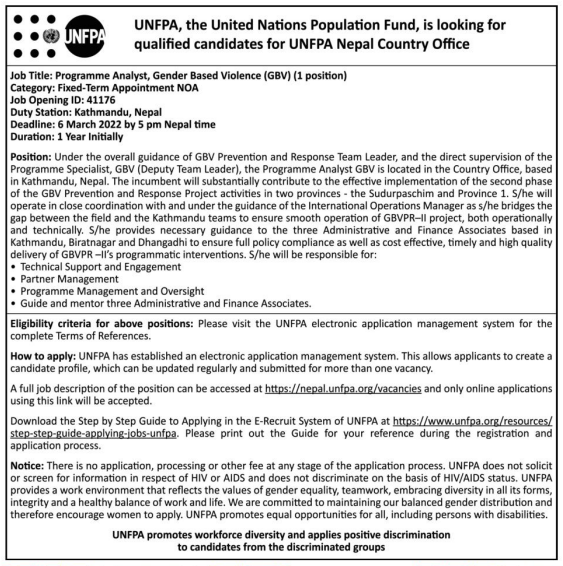 UNFPA

UNFPA, the United Nations Population Fund, is looking for qualified candidates for UNFPA Nepal Country Office

Job Title: Programme Analyst, Gender Based Violence (GBV) (1 position)
Category: Fixed-Term Appointment NOA
Job Opening ID: 41176
Duty Station: Kathmandu, Nepal
Deadline: 6 March 2022 by 5 pm Nepal time
Duration: 1 Year Initially

Position: Under the overall guidance of GBV Prevention and Response Team Leader, and the direct supervision of the Programme Specialist, GBV (Deputy Team Leader), the Programme Analyst GBV is located in the Country Office, based in Kathmandu, Nepal. The incumbent will substantially contribute to the effective implementation of the second phase of the GBV Prevention and Response Project activities in two provinces - the Sudurpaschim and Province 1. S/he will operate in close coordination with and under the guidance of the International Operations Manager as s/he bridges the gap between the field and the Kathmandu teams to ensure smooth operation of GBVPR–II project, both operationally and technically. S/he provides necessary guidance to the three Administrative and Finance Associates based in Kathmandu, Biratnagar and Dhangadhi to ensure full policy compliance as well as cost effective, timely and high quality delivery of GBVPR –II's programmatic interventions. S/he will be responsible for:
• Technical Support and Engagement
• Partner Management
• Programme Management and Oversight
• Guide and mentor three Administrative and Finance Associates.

Eligibility criteria for above positions: Please visit the UNFPA electronic application management system for the complete Terms of References.

How to apply: UNFPA has established an electronic application management system. This allows applicants to create a candidate profile, which can be updated regularly and submitted for more than one vacancy.

A full job description of the position can be accessed at https://nepal.unfpa.org/vacancies and only online applications using this link will be accepted.

Download the Step by Step Guide to Applying in the E-Recruit System of UNFPA at https://www.unfpa.org/resources/step-step-guide-applying-jobs-unfpa. Please print out the Guide for your reference during the registration and application process.

Notice: There is no application, processing or other fee at any stage of the application process. UNFPA does not solicit or screen for information in respect of HIV or AIDS and does not discriminate on the basis of HIV/AIDS status. UNFPA provides a work environment that reflects the values of gender equality, teamwork, embracing diversity in all its forms, integrity and a healthy balance of work and life. We are committed to maintaining our balanced gender distribution and therefore encourage women to apply. UNFPA promotes equal opportunities for all, including persons with disabilities.

UNFPA promotes workforce diversity and applies positive discrimination to candidates from the discriminated groups